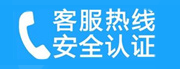 客服热线
安全认证